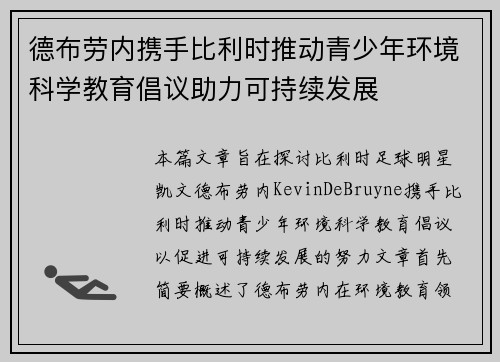 德布劳内携手比利时推动青少年环境科学教育倡议助力可持续发展

本篇文章旨在探讨比利时足球明星凯文德布劳内KevinDeBruyne携手比利时推动青少年环境科学教育倡议以促进可持续发展的努力文章首先简要概述了德布劳内在环境教育领